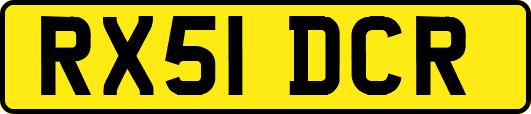 RX51 DCR